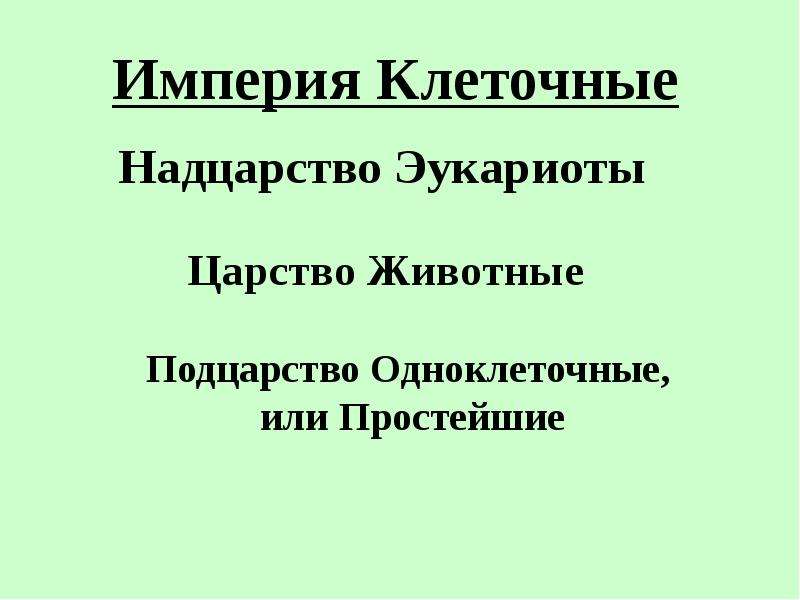 Империя Клеточные

Надцарство Эукариоты

Царство Животные

Подцарство Одноклеточные, или Простейшие